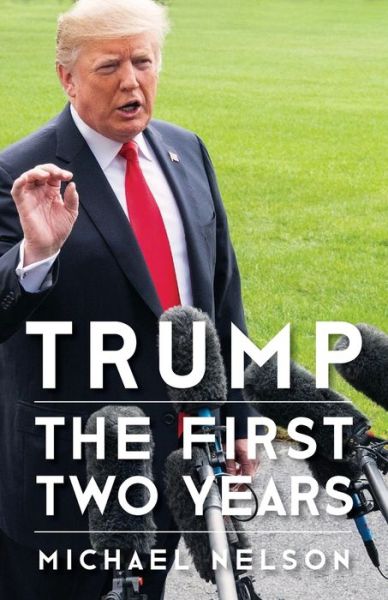 TRUMP

THE FIRST TWO YEARS

MICHAEL NELSON